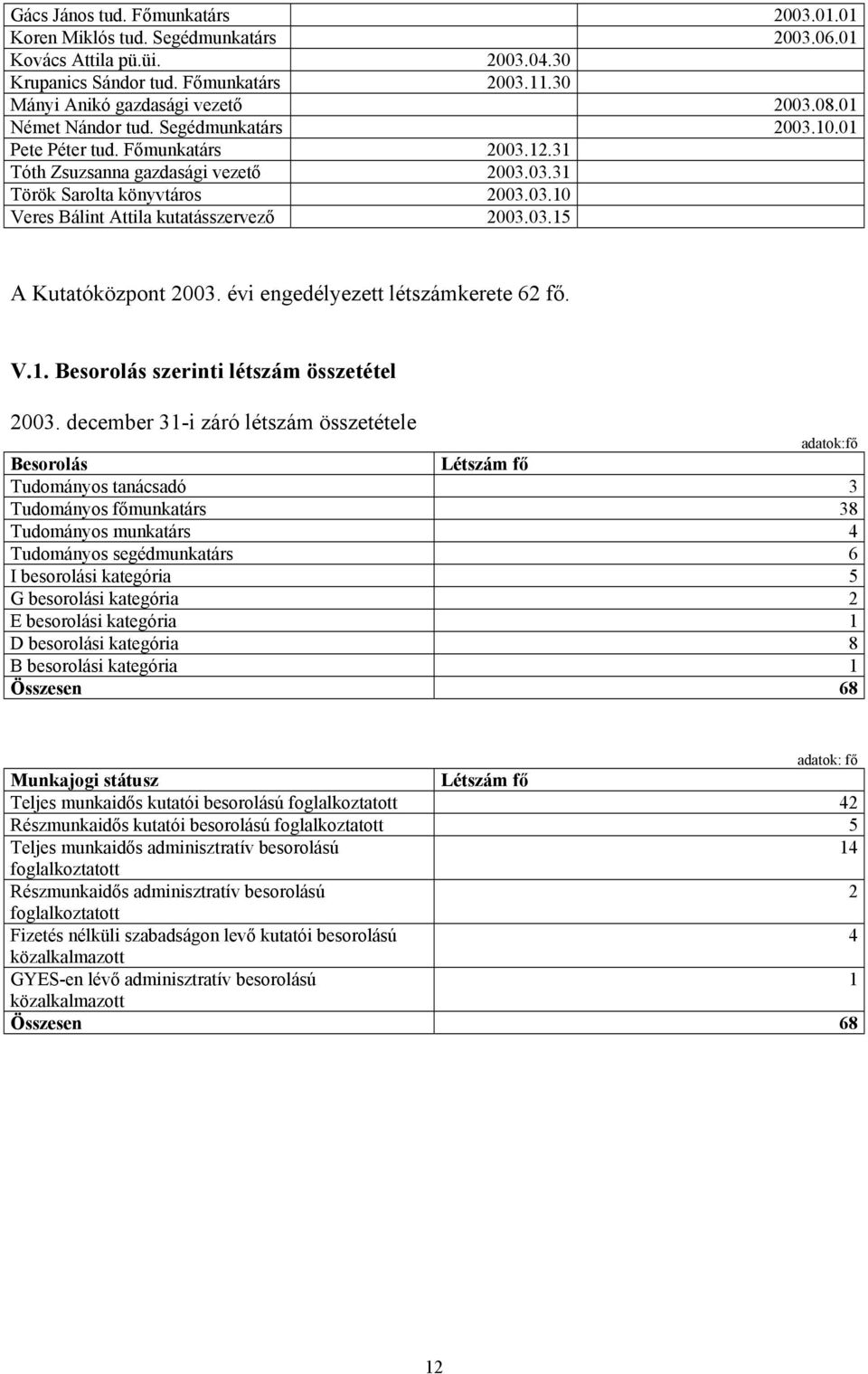 | | | |
|---|---|---|
| Gács János tud. Főmunkatárs | | 2003.01.01 |
| Koren Miklós tud. Segédmunkatárs | | 2003.06.01 |
| Kovács Attila pü.üi. | 2003.04.30 | |
| Krupanics Sándor tud. Főmunkatárs | 2003.11.30 | |
| Mányi Anikó gazdasági vezető | | 2003.08.01 |
| Német Nándor tud. Segédmunkatárs | | 2003.10.01 |
| Pete Péter tud. Főmunkatárs | 2003.12.31 | |
| Tóth Zsuzsanna gazdasági vezető | 2003.03.31 | |
| Török Sarolta könyvtáros | 2003.03.10 | |
| Veres Bálint Attila kutatásszervező | 2003.03.15 | |

A Kutatóközpont 2003. évi engedélyezett létszámkerete 62 fő.

V.1. Besorolás szerinti létszám összetétel

2003. december 31-i záró létszám összetétele

adatok:fő

| Besorolás | Létszám fő |
|---|---|
| Tudományos tanácsadó | 3 |
| Tudományos főmunkatárs | 38 |
| Tudományos munkatárs | 4 |
| Tudományos segédmunkatárs | 6 |
| I besorolási kategória | 5 |
| G besorolási kategória | 2 |
| E besorolási kategória | 1 |
| D besorolási kategória | 8 |
| B besorolási kategória | 1 |
| Összesen | 68 |

adatok: fő

| Munkajogi státusz | Létszám fő |
|---|---|
| Teljes munkaidős kutatói besorolású foglalkoztatott | 42 |
| Részmunkaidős kutatói besorolású foglalkoztatott | 5 |
| Teljes munkaidős adminisztratív besorolású foglalkoztatott | 14 |
| Részmunkaidős adminisztratív besorolású foglalkoztatott | 2 |
| Fizetés nélküli szabadságon levő kutatói besorolású közalkalmazott | 4 |
| GYES-en lévő adminisztratív besorolású közalkalmazott | 1 |
| Összesen | 68 |

12